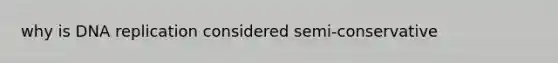 why is DNA replication considered semi-conservative